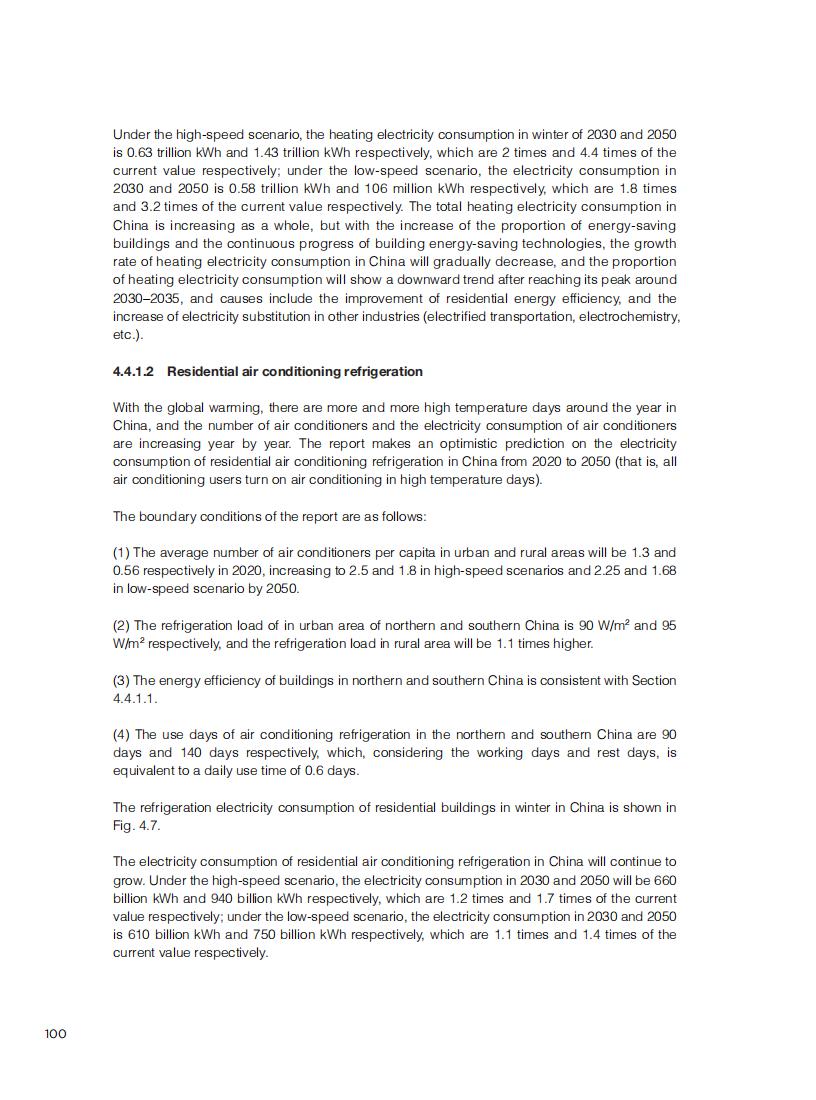 Under the high-speed scenario, the heating electricity consumption in winter of 2030 and 2050 is 0.63 trillion kWh and 1.43 trillion kWh respectively, which are 2 times and 4.4 times of the current value respectively; under the low-speed scenario, the electricity consumption in 2030 and 2050 is 0.58 trillion kWh and 106 million kWh respectively, which are 1.8 times and 3.2 times of the current value respectively. The total heating electricity consumption in China is increasing as a whole, but with the increase of the proportion of energy-saving buildings and the continuous progress of building energy-saving technologies, the growth rate of heating electricity consumption in China will gradually decrease, and the proportion of heating electricity consumption will show a downward trend after reaching its peak around 2030–2035, and causes include the improvement of residential energy efficiency, and the increase of electricity substitution in other industries (electrified transportation, electrochemistry, etc.).

4.4.1.2 Residential air conditioning refrigeration

With the global warming, there are more and more high temperature days around the year in China, and the number of air conditioners and the electricity consumption of air conditioners are increasing year by year. The report makes an optimistic prediction on the electricity consumption of residential air conditioning refrigeration in China from 2020 to 2050 (that is, all air conditioning users turn on air conditioning in high temperature days).

The boundary conditions of the report are as follows:

(1) The average number of air conditioners per capita in urban and rural areas will be 1.3 and 0.56 respectively in 2020, increasing to 2.5 and 1.8 in high-speed scenarios and 2.25 and 1.68 in low-speed scenario by 2050.

(2) The refrigeration load of in urban area of northern and southern China is 90 W/m$^2$ and 95 W/m$^2$ respectively, and the refrigeration load in rural area will be 1.1 times higher.

(3) The energy efficiency of buildings in northern and southern China is consistent with Section 4.4.1.1.

(4) The use days of air conditioning refrigeration in the northern and southern China are 90 days and 140 days respectively, which, considering the working days and rest days, is equivalent to a daily use time of 0.6 days.

The refrigeration electricity consumption of residential buildings in winter in China is shown in Fig. 4.7.

The electricity consumption of residential air conditioning refrigeration in China will continue to grow. Under the high-speed scenario, the electricity consumption in 2030 and 2050 will be 660 billion kWh and 940 billion kWh respectively, which are 1.2 times and 1.7 times of the current value respectively; under the low-speed scenario, the electricity consumption in 2030 and 2050 is 610 billion kWh and 750 billion kWh respectively, which are 1.1 times and 1.4 times of the current value respectively.

100